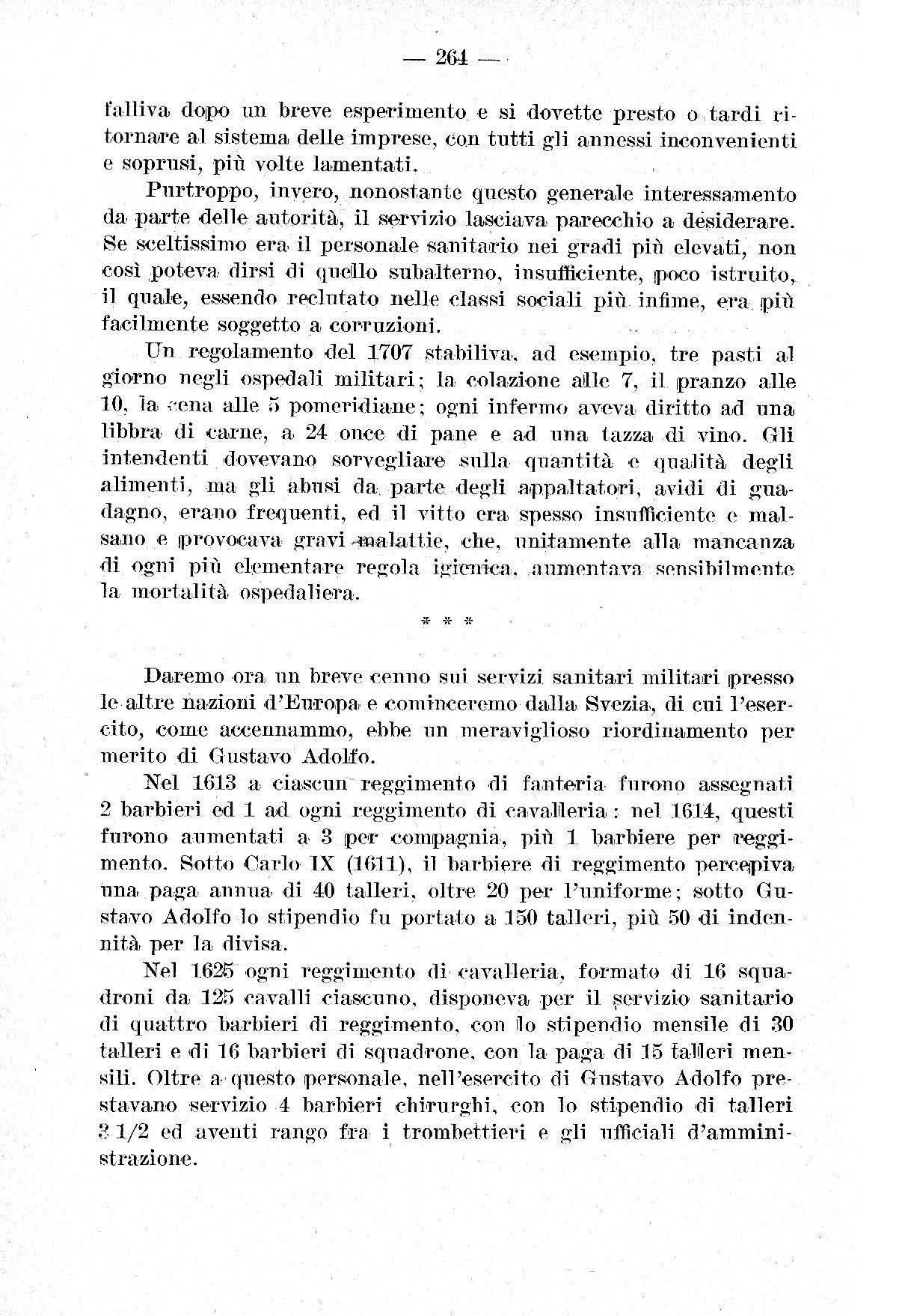 — 264 —

falliva dopo un breve esperimento e si dovette presto o tardi ritornare al sistema delle imprese, con tutti gli annessi inconvenienti e soprusi, più volte lamentati.

Purtroppo, invero, nonostante questo generale interessamento da parte delle autorità, il servizio lasciava parecchio a desiderare. Se sceltissimo era il personale sanitario nei gradi più elevati, non così poteva dirsi di quello subalterno, insufficiente, poco istruito, il quale, essendo reclutato nelle classi sociali più infime, era più facilmente soggetto a corruzioni.

Un regolamento del 1707 stabiliva, ad esempio, tre pasti al giorno negli ospedali militari; la colazione alle 7, il pranzo alle 10, la cena alle 5 pomeridiane; ogni infermo aveva diritto ad una libbra di carne, a 24 once di pane e ad una tazza di vino. Gli intendenti dovevano sorvegliare sulla quantità e qualità degli alimenti, ma gli abusi da parte degli appaltatori, avidi di guadagno, erano frequenti, ed il vitto era spesso insufficiente e malsano e provocava gravi malattie, che, unitamente alla mancanza di ogni più elementare regola igienica, aumentava sensibilmente la mortalità ospedaliera.

* * *

Daremo ora un breve cenno sui servizi sanitari militari presso le altre nazioni d'Europa e cominceremo dalla Svezia, di cui l'esercito, come accennammo, ebbe un meraviglioso riordinamento per merito di Gustavo Adolfo.

Nel 1613 a ciascun reggimento di fanteria furono assegnati 2 barbieri ed 1 ad ogni reggimento di cavalleria: nel 1614, questi furono aumentati a 3 per compagnia, più 1 barbiere per reggimento. Sotto Carlo IX (1611), il barbiere di reggimento percepiva una paga annua di 40 talleri, oltre 20 per l'uniforme; sotto Gustavo Adolfo lo stipendio fu portato a 150 talleri, più 50 di indennità per la divisa.

Nel 1625 ogni reggimento di cavalleria, formato di 16 squadroni da 125 cavalli ciascuno, disponeva per il servizio sanitario di quattro barbieri di reggimento, con lo stipendio mensile di 30 talleri e di 16 barbieri di squadrone, con la paga di 15 talleri mensili. Oltre a questo personale, nell'esercito di Gustavo Adolfo prestavano servizio 4 barbieri chirurghi, con lo stipendio di talleri 3 1/2 ed aventi rango fra i trombettieri e gli ufficiali d'amministrazione.